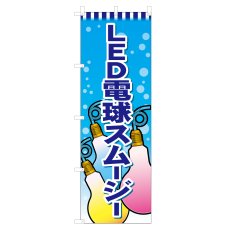 LED電球スムージー